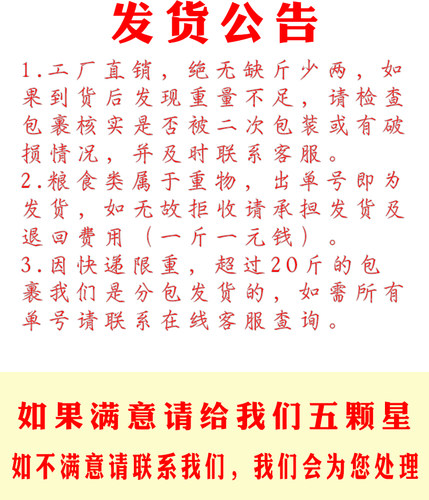 发货公告

1.工厂直销，绝无缺斤少两，如果到货后发现重量不足，请检查包裹核实是否被二次包装或有破损情况，并及时联系客服。
2.粮食类属于重物，出单号即为发货，如无故拒收请承担发货及退回费用（一斤一元钱）。
3.因快递限重，超过20斤的包裹我们是分包发货的，如需所有单号请联系在线客服查询。

如果满意请给我们五颗星

如不满意请联系我们，我们会为您处理